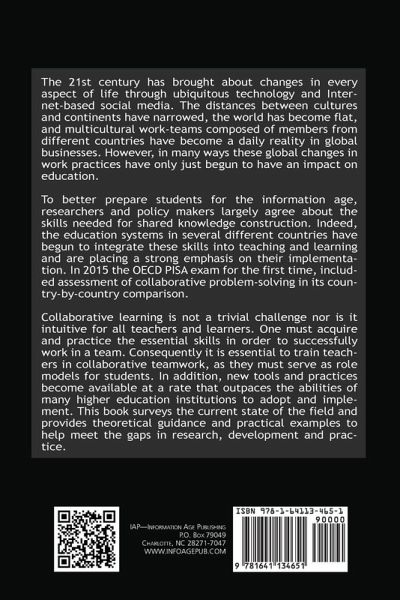 The 21st century has brought about changes in every aspect of life through ubiquitous technology and Internet-based social media. The distances between cultures and continents have narrowed, the world has become flat, and multicultural work-teams composed of members from different countries have become a daily reality in global businesses. However, in many ways these global changes in work practices have only just begun to have an impact on education.

To better prepare students for the information age, researchers and policy makers largely agree about the skills needed for shared knowledge construction. Indeed, the education systems in several different countries have begun to integrate these skills into teaching and learning and are placing a strong emphasis on their implementation. In 2015 the OECD PISA exam for the first time, included assessment of collaborative problem-solving in its country-by-country comparison.

Collaborative learning is not a trivial challenge nor is it intuitive for all teachers and learners. One must acquire and practice the essential skills in order to successfully work in a team. Consequently it is essential to train teachers in collaborative teamwork, as they must serve as role models for students. In addition, new tools and practices become available at a rate that outpaces the abilities of many higher education institutions to adopt and implement. This book surveys the current state of the field and provides theoretical guidance and practical examples to help meet the gaps in research, development and practice.

IAP—Information Age Publishing
P.O. Box 79049
Charlotte, NC 28271-7047
WWW.INFOAGEPUB.COM

ISBN 978-1-64113-465-1
90000
9 781641 134651